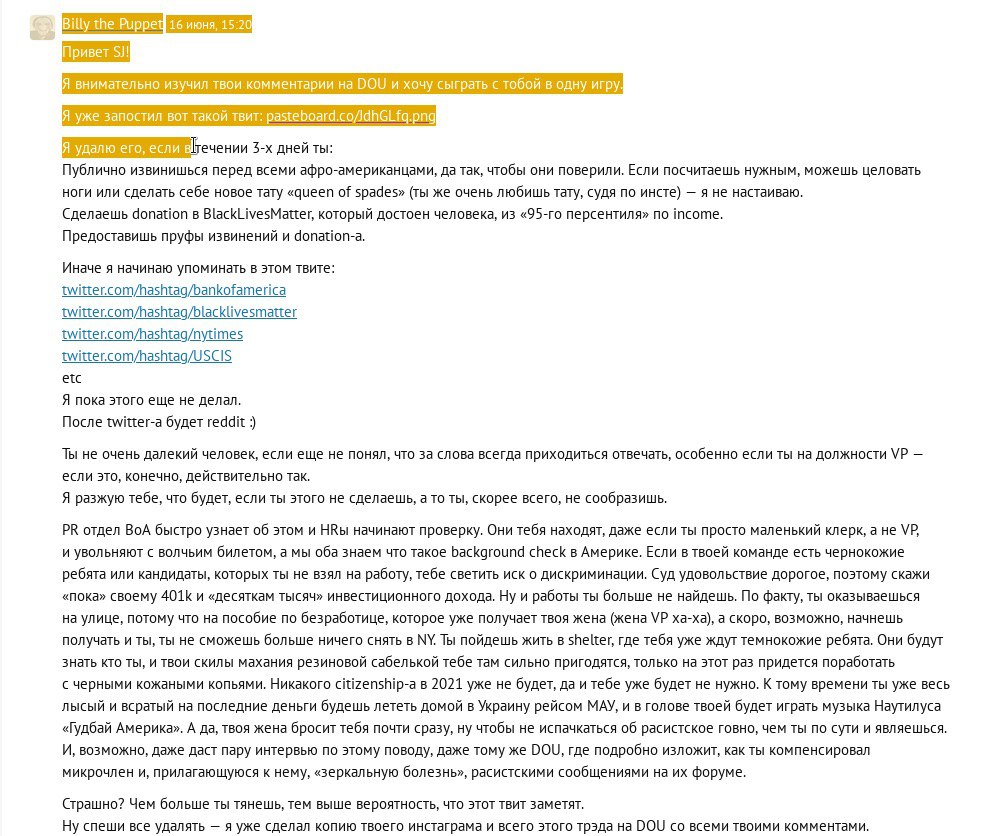 Billy the Puppet 16 июня, 15:20
Привет SJ!

Я внимательно изучил твои комментарии на DOU и хочу сыграть с тобой в одну игру.

Я уже запостил вот такой твит: pasteboard.co/JdhGLfq.png

Я удалю его, если в течении 3-х дней ты:
Публично извинишься перед всеми афро-американцами, да так, чтобы они поверили. Если посчитаешь нужным, можешь целовать ноги или сделать себе новое тату «queen of spades» (ты же очень любишь тату, судя по инсте) — я не настаиваю.
Сделаешь donation в BlackLivesMatter, который достоен человека, из «95-го персентиля» по income.
Предоставишь пруфы извинений и donation-а.

Иначе я начинаю упоминать в этом твите:
twitter.com/hashtag/bankofamerica
twitter.com/hashtag/blacklivesmatter
twitter.com/hashtag/nytimes
twitter.com/hashtag/USCIS
etc
Я пока этого еще не делал.
После twitter-а будет reddit :)

Ты не очень далекий человек, если еще не понял, что за слова всегда приходиться отвечать, особенно если ты на должности VP — если это, конечно, действительно так.
Я разжую тебе, что будет, если ты этого не сделаешь, а то ты, скорее всего, не сообразишь.

PR отдел BoA быстро узнает об этом и HRы начинают проверку. Они тебя находят, даже если ты просто маленький клерк, а не VP, и увольняют с волчьим билетом, а мы оба знаем что такое background check в Америке. Если в твоей команде есть чернокожие ребята или кандидаты, которых ты не взял на работу, тебе светить иск о дискриминации. Суд удовольствие дорогое, поэтому скажи «пока» своему 401k и «десяткам тысяч» инвестиционного дохода. Ну и работы ты больше не найдешь. По факту, ты оказываешься на улице, потому что на пособие по безработице, которое уже получает твоя жена (жена VP ха-ха), а скоро, возможно, начнешь получать и ты, ты не сможешь больше ничего снять в NY. Ты пойдешь жить в shelter, где тебя уже ждут темнокожие ребята. Они будут знать кто ты, и твои скилы махания резиновой сабелькой тебе там сильно пригодятся, только на этот раз придется поработать с черными кожаными копьями. Никакого citizenship-а в 2021 уже не будет, да и тебе уже будет не нужно. К тому времени ты уже весь лысый и всратый на последние деньги будешь лететь домой в Украину рейсом МАУ, и в голове твоей будет играть музыка Наутилуса «Гудбай Америка». А да, твоя жена бросит тебя почти сразу, ну чтобы не испачкаться об расистское говно, чем ты по сути и являешься. И, возможно, даже даст пару интервью по этому поводу, даже тому же DOU, где подробно изложит, как ты компенсировал микрочлен и, прилагающуюся к нему, «зеркальную болезнь», расистскими сообщениями на их форуме.

Страшно? Чем больше ты тянешь, тем выше вероятность, что этот твит заметят.
Ну спеши все удалять — я уже сделал копию твоего инстаграма и всего этого трэда на DOU со всеми твоими комментами.